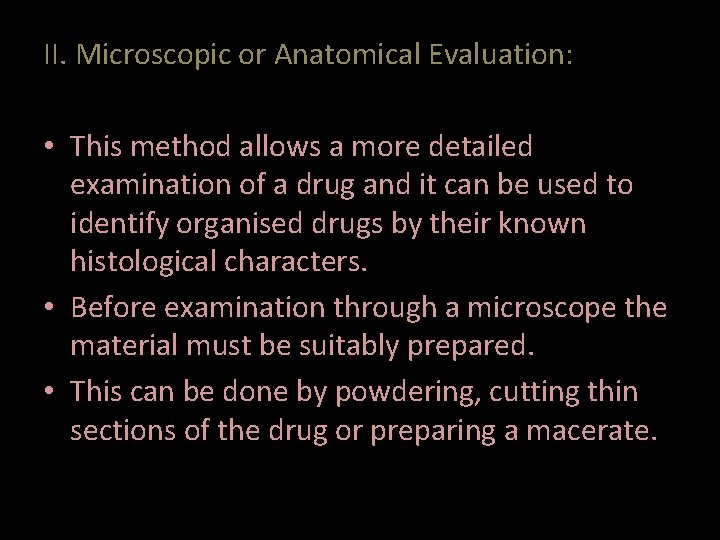 II. Microscopic or Anatomical Evaluation:

• This method allows a more detailed examination of a drug and it can be used to identify organised drugs by their known histological characters.
• Before examination through a microscope the material must be suitably prepared.
• This can be done by powdering, cutting thin sections of the drug or preparing a macerate.